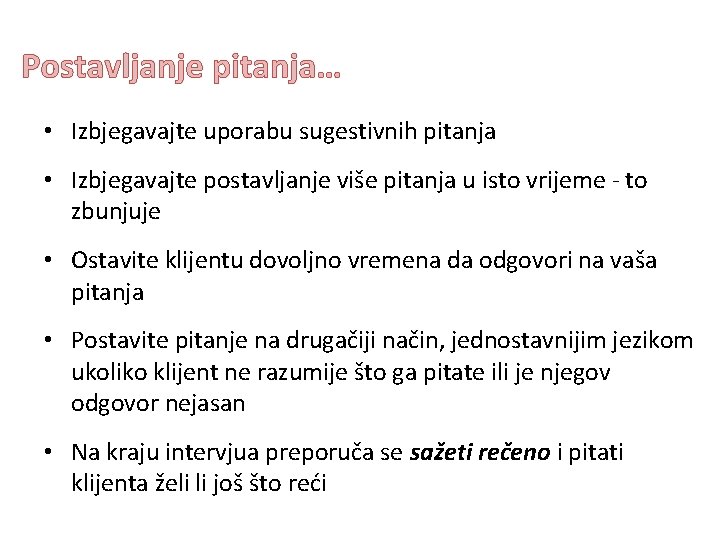 Postavljanje pitanja…

• Izbjegavajte uporabu sugestivnih pitanja

• Izbjegavajte postavljanje više pitanja u isto vrijeme - to zbunjuje

• Ostavite klijentu dovoljno vremena da odgovori na vaša pitanja

• Postavite pitanje na drugačiji način, jednostavnijim jezikom ukoliko klijent ne razumije što ga pitate ili je njegov odgovor nejasan

• Na kraju intervjua preporuča se sažeti rečeno i pitati klijenta želi li još što reći